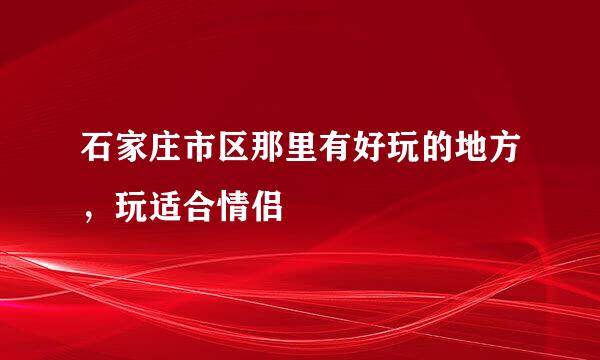 石家庄市区那里有好玩的地方，玩适合情侣